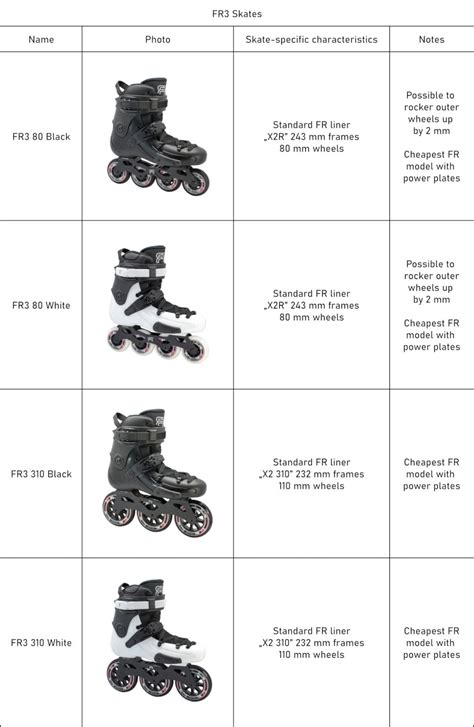 FR3 Skates

| Name | Photo | Skate-specific characteristics | Notes |
|---|---|---|---|
| FR3 80 Black | | Standard FR liner „X2R" 243 mm frames 80 mm wheels | Possible to rocker outer wheels up by 2 mm Cheapest FR model with power plates |
| FR3 80 White | | Standard FR liner „X2R" 243 mm frames 80 mm wheels | Possible to rocker outer wheels up by 2 mm Cheapest FR model with power plates |
| FR3 310 Black | | Standard FR liner „X2 310" 232 mm frames 110 mm wheels | Cheapest FR model with power plates |
| FR3 310 White | | Standard FR liner „X2 310" 232 mm frames 110 mm wheels | Cheapest FR model with power plates |